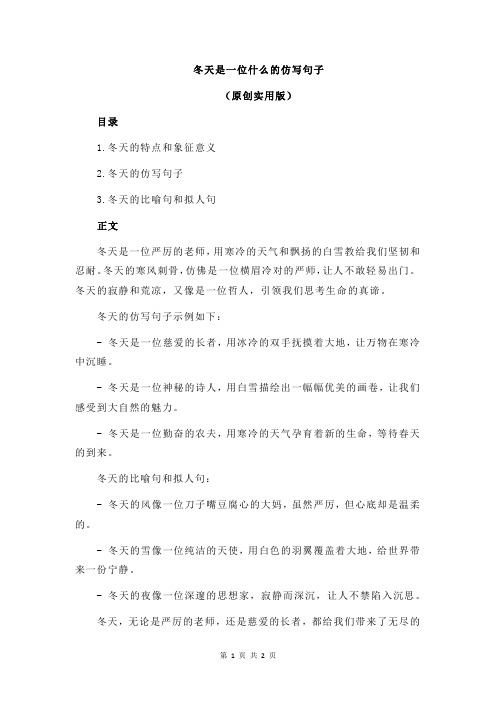 冬天是一位什么的仿写句子

（原创实用版）

目录

1.冬天的特点和象征意义

2.冬天的仿写句子

3.冬天的比喻句和拟人句

正文

冬天是一位严厉的老师，用寒冷的天气和飘扬的白雪教给我们坚韧和忍耐。冬天的寒风刺骨，仿佛是一位横眉冷对的严师，让人不敢轻易出门。冬天的寂静和荒凉，又像是一位哲人，引领我们思考生命的真谛。

冬天的仿写句子示例如下：

- 冬天是一位慈爱的长者，用冰冷的双手抚摸着大地，让万物在寒冷中沉睡。

- 冬天是一位神秘的诗人，用白雪描绘出一幅幅优美的画卷，让我们感受到大自然的魅力。

- 冬天是一位勤奋的农夫，用寒冷的天气孕育着新的生命，等待春天的到来。

冬天的比喻句和拟人句：

- 冬天的风像一位刀子嘴豆腐心的大妈，虽然严厉，但心底却是温柔的。

- 冬天的雪像一位纯洁的天使，用白色的羽翼覆盖着大地，给世界带来一份宁静。

- 冬天的夜像一位深邃的思想家，寂静而深沉，让人不禁陷入沉思。

冬天，无论是严厉的老师，还是慈爱的长者，都给我们带来了无尽的

第 1 页 共 2 页